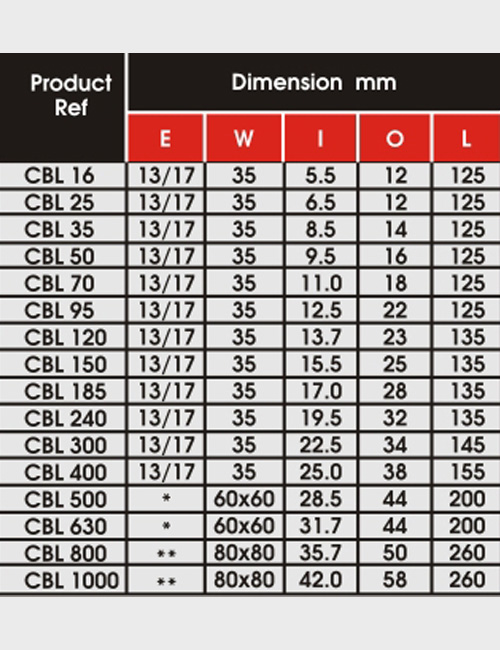 | Product Ref | Dimension mm | | | | |
|---|---|---|---|---|---|
| | E | W | I | O | L |
| CBL 16 | 13/17 | 35 | 5.5 | 12 | 125 |
| CBL 25 | 13/17 | 35 | 6.5 | 12 | 125 |
| CBL 35 | 13/17 | 35 | 8.5 | 14 | 125 |
| CBL 50 | 13/17 | 35 | 9.5 | 16 | 125 |
| CBL 70 | 13/17 | 35 | 11.0 | 18 | 125 |
| CBL 95 | 13/17 | 35 | 12.5 | 22 | 125 |
| CBL 120 | 13/17 | 35 | 13.7 | 23 | 135 |
| CBL 150 | 13/17 | 35 | 15.5 | 25 | 135 |
| CBL 185 | 13/17 | 35 | 17.0 | 28 | 135 |
| CBL 240 | 13/17 | 35 | 19.5 | 32 | 135 |
| CBL 300 | 13/17 | 35 | 22.5 | 34 | 145 |
| CBL 400 | 13/17 | 35 | 25.0 | 38 | 155 |
| CBL 500 | * | 60x60 | 28.5 | 44 | 200 |
| CBL 630 | * | 60x60 | 31.7 | 44 | 200 |
| CBL 800 | ** | 80x80 | 35.7 | 50 | 260 |
| CBL 1000 | ** | 80x80 | 42.0 | 58 | 260 |